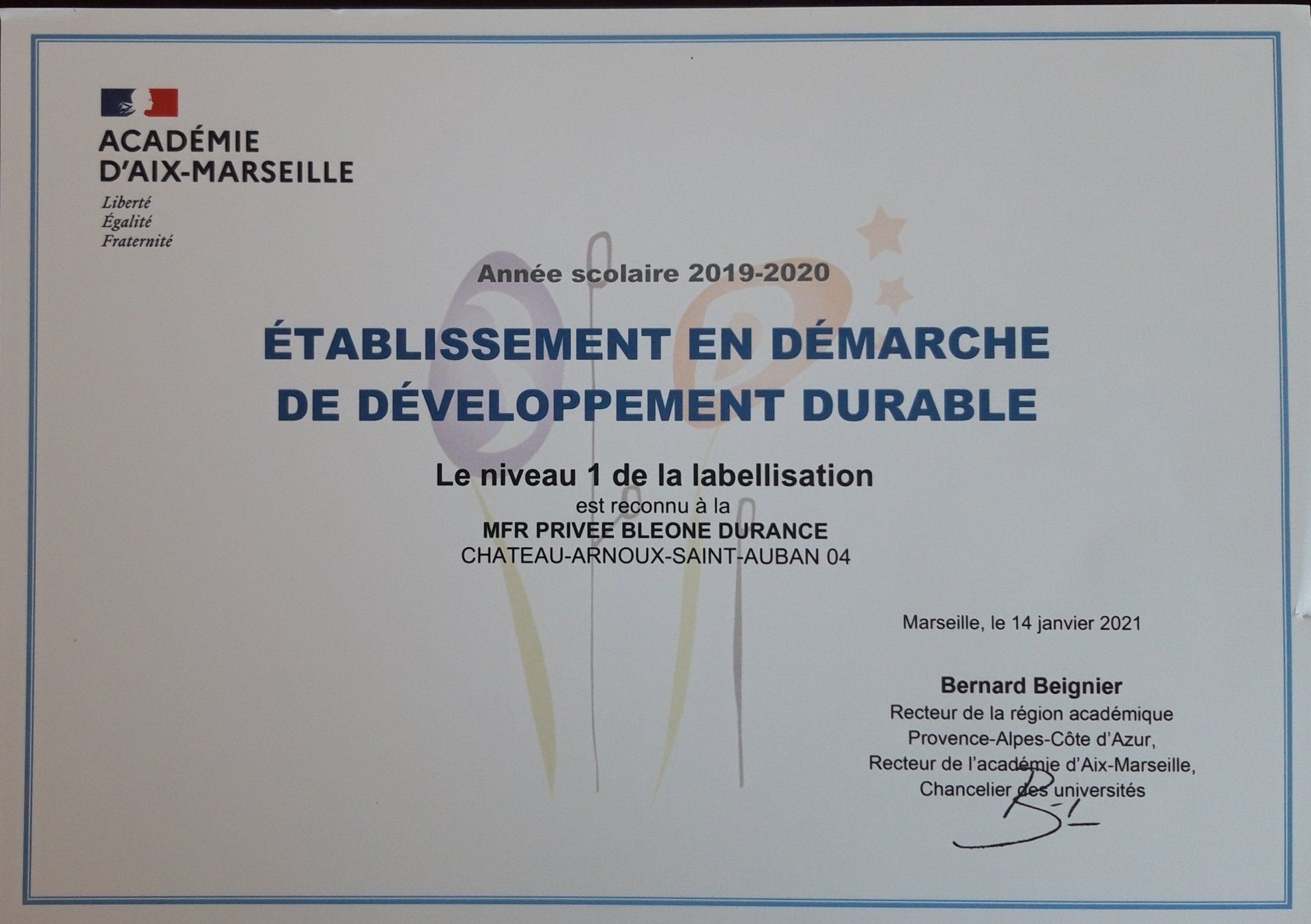 ACADÉMIE
D'AIX-MARSEILLE

Liberté
Égalité
Fraternité

Année scolaire 2019-2020

ÉTABLISSEMENT EN DÉMARCHE
DE DÉVELOPPEMENT DURABLE

Le niveau 1 de la labellisation
est reconnu à la
MFR PRIVEE BLEONE DURANCE
CHATEAU-ARNOUX-SAINT-AUBAN 04

Marseille, le 14 janvier 2021

Bernard Beignier
Recteur de la région académique
Provence-Alpes-Côte d'Azur,
Recteur de l'académie d'Aix-Marseille,
Chancelier des universités